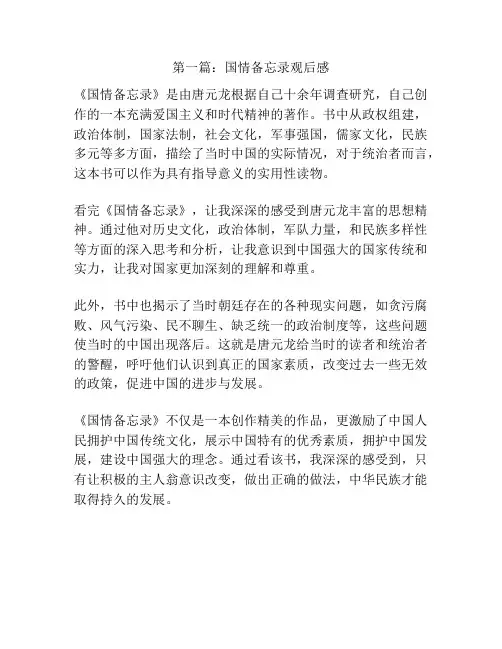 第一篇：国情备忘录观后感

《国情备忘录》是由唐元龙根据自己十余年调查研究，自己创作的一本充满爱国主义和时代精神的著作。书中从政权组建，政治体制，国家法制，社会文化，军事强国，儒家文化，民族多元等多方面，描绘了当时中国的实际情况，对于统治者而言，这本书可以作为具有指导意义的实用性读物。

看完《国情备忘录》，让我深深的感受到唐元龙丰富的思想精神。通过他对历史文化，政治体制，军队力量，和民族多样性等方面的深入思考和分析，让我意识到中国强大的国家传统和实力，让我对国家更加深刻的理解和尊重。

此外，书中也揭示了当时朝廷存在的各种现实问题，如贪污腐败、风气污染、民不聊生、缺乏统一的政治制度等，这些问题使当时的中国出现落后。这就是唐元龙给当时的读者和统治者的警醒，呼吁他们认识到真正的国家素质，改变过去一些无效的政策，促进中国的进步与发展。

《国情备忘录》不仅是一本创作精美的作品，更激励了中国人民拥护中国传统文化，展示中国特有的优秀素质，拥护中国发展，建设中国强大的理念。通过看该书，我深深的感受到，只有让积极的主人翁意识改变，做出正确的做法，中华民族才能取得持久的发展。